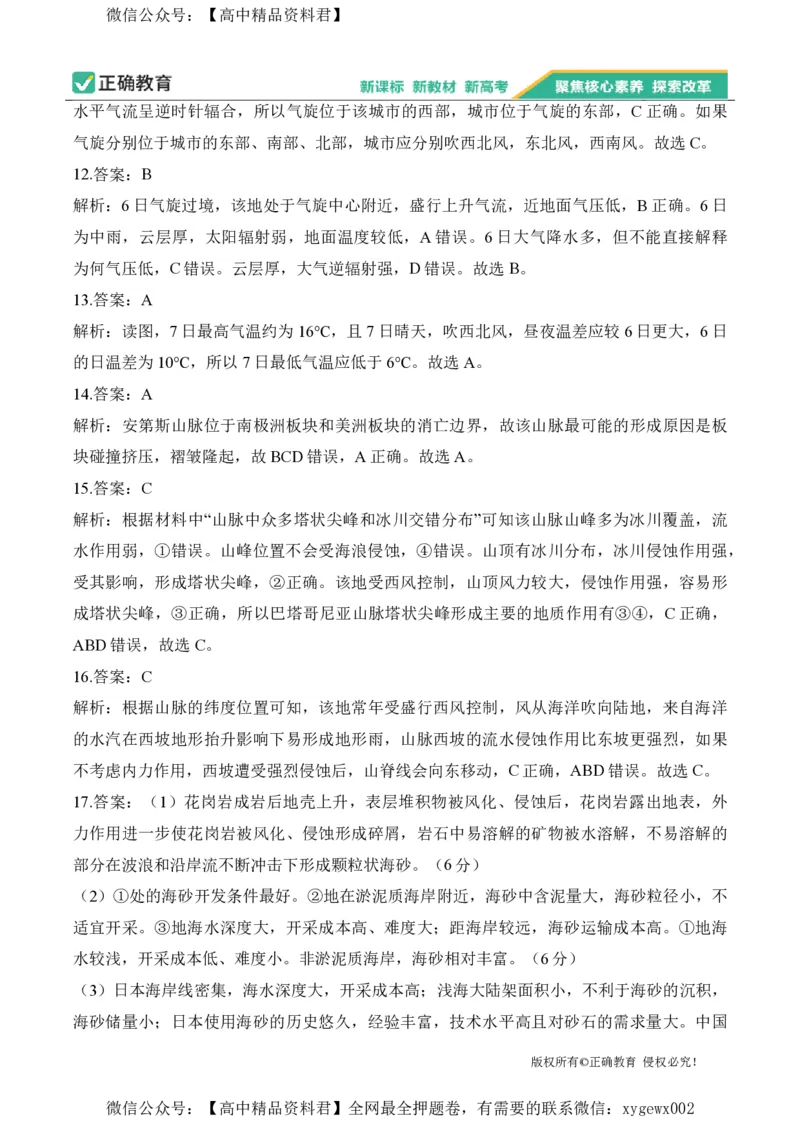 微信公众号：【高中精品资料君】

正确教育　新课标 新教材 新高考　聚焦核心素养 探索改革

水平气流呈逆时针辐合，所以气旋位于该城市的西部，城市位于气旋的东部，C 正确。如果气旋分别位于城市的东部、南部、北部，城市应分别吹西北风，东北风，西南风。故选 C。

12.答案：B

解析：6 日气旋过境，该地处于气旋中心附近，盛行上升气流，近地面气压低，B 正确。6 日为中雨，云层厚，太阳辐射弱，地面温度较低，A 错误。6 日大气降水多，但不能直接解释为何气压低，C 错误。云层厚，大气逆辐射强，D 错误。故选 B。

13.答案：A

解析：读图，7 日最高气温约为 16°C，且 7 日晴天，吹西北风，昼夜温差应较 6 日更大，6 日的日温差为 10°C，所以 7 日最低气温应低于 6°C。故选 A。

14.答案：A

解析：安第斯山脉位于南极洲板块和美洲板块的消亡边界，故该山脉最可能的形成原因是板块碰撞挤压，褶皱隆起，故 BCD 错误，A 正确。故选 A。

15.答案：C

解析：根据材料中“山脉中众多塔状尖峰和冰川交错分布”可知该山脉山峰多为冰川覆盖，流水作用弱，①错误。山峰位置不会受海浪侵蚀，④错误。山顶有冰川分布，冰川侵蚀作用强，受其影响，形成塔状尖峰，②正确。该地受西风控制，山顶风力较大，侵蚀作用强，容易形成塔状尖峰，③正确，所以巴塔哥尼亚山脉塔状尖峰形成主要的地质作用有③④，C 正确，ABD 错误，故选 C。

16.答案：C

解析：根据山脉的纬度位置可知，该地常年受盛行西风控制，风从海洋吹向陆地，来自海洋的水汽在西坡地形抬升影响下易形成地形雨，山脉西坡的流水侵蚀作用比东坡更强烈，如果不考虑内力作用，西坡遭受强烈侵蚀后，山脊线会向东移动，C 正确，ABD 错误。故选 C。

17.答案：（1）花岗岩成岩后地壳上升，表层堆积物被风化、侵蚀后，花岗岩露出地表，外力作用进一步使花岗岩被风化、侵蚀形成碎屑，岩石中易溶解的矿物被水溶解，不易溶解的部分在波浪和沿岸流不断冲击下形成颗粒状海砂。（6 分）

（2）①处的海砂开发条件最好。②地在淤泥质海岸附近，海砂中含泥量大，海砂粒径小，不适宜开采。③地海水深度大，开采成本高、难度大；距海岸较远，海砂运输成本高。①地海水较浅，开采成本低、难度小。非淤泥质海岸，海砂相对丰富。（6 分）

（3）日本海岸线密集，海水深度大，开采成本高；浅海大陆架面积小，不利于海砂的沉积，海砂储量小；日本使用海砂的历史悠久，经验丰富，技术水平高且对砂石的需求量大。中国

版权所有©正确教育 侵权必究！

微信公众号：【高中精品资料君】全网最全押题卷，有需要的联系微信：xygewx002